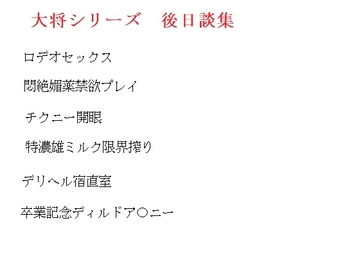 大将シリーズ　後日談集

ロデオセックス

悶絶媚薬禁欲プレイ

チクニー開眼

特濃雄ミルク限界搾り

デリヘル宿直室

卒業記念ディルドア〇ニー